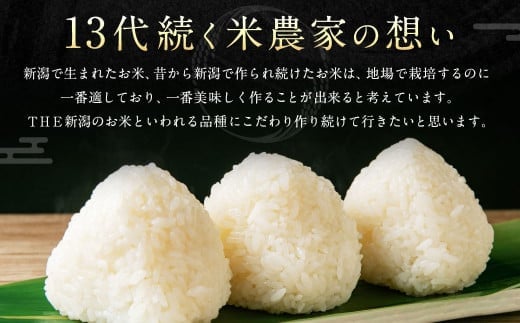 13代続く米農家の想い

新潟で生まれたお米、昔から新潟で作られ続けたお米は、地場で栽培するのに一番適しており、一番美味しく作ることが出来ると考えています。THE新潟のお米といわれる品種にこだわり作り続けて行きたいと思います。